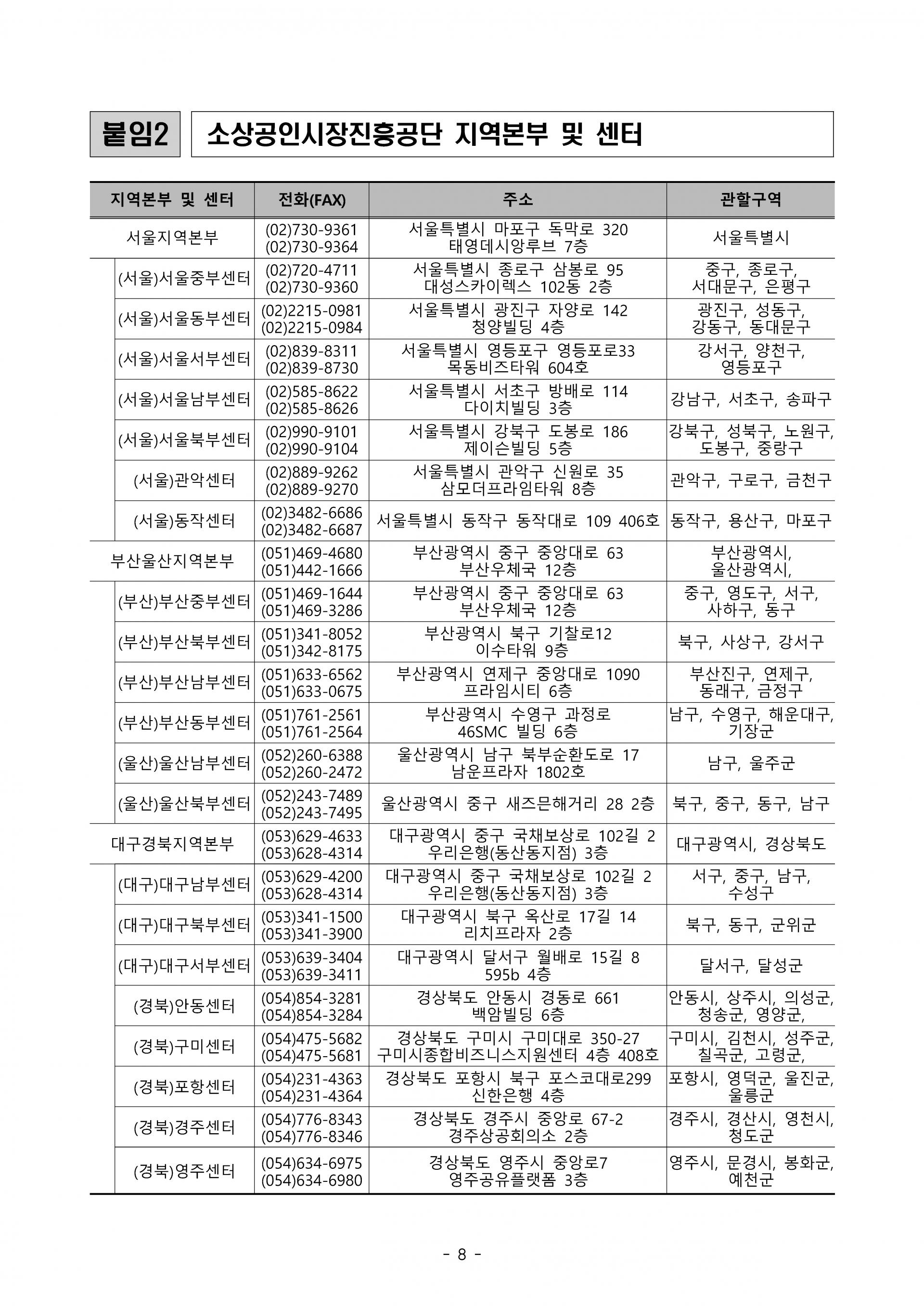 붙임2 소상공인시장진흥공단 지역본부 및 센터

| 지역본부 및 센터 | 전화(FAX) | 주소 | 관할구역 |
|---|---|---|---|
| 서울지역본부 | (02)730-9361 (02)730-9364 | 서울특별시 마포구 독막로 320 태영데시앙루브 7층 | 서울특별시 |
| (서울)서울중부센터 | (02)720-4711 (02)730-9360 | 서울특별시 종로구 삼봉로 95 대성스카이렉스 102동 2층 | 중구, 종로구, 서대문구, 은평구 |
| (서울)서울동부센터 | (02)2215-0981 (02)2215-0984 | 서울특별시 광진구 자양로 142 청양빌딩 4층 | 광진구, 성동구, 강동구, 동대문구 |
| (서울)서울서부센터 | (02)839-8311 (02)839-8730 | 서울특별시 영등포구 영등포로33 목동비즈타워 604호 | 강서구, 양천구, 영등포구 |
| (서울)서울남부센터 | (02)585-8622 (02)585-8626 | 서울특별시 서초구 방배로 114 다이치빌딩 3층 | 강남구, 서초구, 송파구 |
| (서울)서울북부센터 | (02)990-9101 (02)990-9104 | 서울특별시 강북구 도봉로 186 제이슨빌딩 5층 | 강북구, 성북구, 노원구, 도봉구, 중랑구 |
| (서울)관악센터 | (02)889-9262 (02)889-9270 | 서울특별시 관악구 신원로 35 삼모더프라임타워 8층 | 관악구, 구로구, 금천구 |
| (서울)동작센터 | (02)3482-6686 (02)3482-6687 | 서울특별시 동작구 동작대로 109 406호 | 동작구, 용산구, 마포구 |
| 부산울산지역본부 | (051)469-4680 (051)442-1666 | 부산광역시 중구 중앙대로 63 부산우체국 12층 | 부산광역시, 울산광역시, |
| (부산)부산중부센터 | (051)469-1644 (051)469-3286 | 부산광역시 중구 중앙대로 63 부산우체국 12층 | 중구, 영도구, 서구, 사하구, 동구 |
| (부산)부산북부센터 | (051)341-8052 (051)342-8175 | 부산광역시 북구 기찰로12 이수타워 9층 | 북구, 사상구, 강서구 |
| (부산)부산남부센터 | (051)633-6562 (051)633-0675 | 부산광역시 연제구 중앙대로 1090 프라임시티 6층 | 부산진구, 연제구, 동래구, 금정구 |
| (부산)부산동부센터 | (051)761-2561 (051)761-2564 | 부산광역시 수영구 과정로 46SMC 빌딩 6층 | 남구, 수영구, 해운대구, 기장군 |
| (울산)울산남부센터 | (052)260-6388 (052)260-2472 | 울산광역시 남구 북부순환도로 17 남운프라자 1802호 | 남구, 울주군 |
| (울산)울산북부센터 | (052)243-7489 (052)243-7495 | 울산광역시 중구 새즈믄해거리 28 2층 | 북구, 중구, 동구, 남구 |
| 대구경북지역본부 | (053)629-4633 (053)628-4314 | 대구광역시 중구 국채보상로 102길 2 우리은행(동산동지점) 3층 | 대구광역시, 경상북도 |
| (대구)대구남부센터 | (053)629-4200 (053)628-4314 | 대구광역시 중구 국채보상로 102길 2 우리은행(동산동지점) 3층 | 서구, 중구, 남구, 수성구 |
| (대구)대구북부센터 | (053)341-1500 (053)341-3900 | 대구광역시 북구 옥산로 17길 14 리치프라자 2층 | 북구, 동구, 군위군 |
| (대구)대구서부센터 | (053)639-3404 (053)639-3411 | 대구광역시 달서구 월배로 15길 8 595b 4층 | 달서구, 달성군 |
| (경북)안동센터 | (054)854-3281 (054)854-3284 | 경상북도 안동시 경동로 661 백암빌딩 6층 | 안동시, 상주시, 의성군, 청송군, 영양군, |
| (경북)구미센터 | (054)475-5682 (054)475-5681 | 경상북도 구미시 구미대로 350-27 구미시종합비즈니스지원센터 4층 408호 | 구미시, 김천시, 성주군, 칠곡군, 고령군, |
| (경북)포항센터 | (054)231-4363 (054)231-4364 | 경상북도 포항시 북구 포스코대로299 신한은행 4층 | 포항시, 영덕군, 울진군, 울릉군 |
| (경북)경주센터 | (054)776-8343 (054)776-8346 | 경상북도 경주시 중앙로 67-2 경주상공회의소 2층 | 경주시, 경산시, 영천시, 청도군 |
| (경북)영주센터 | (054)634-6975 (054)634-6980 | 경상북도 영주시 중앙로7 영주공유플랫폼 3층 | 영주시, 문경시, 봉화군, 예천군 |

- 8 -